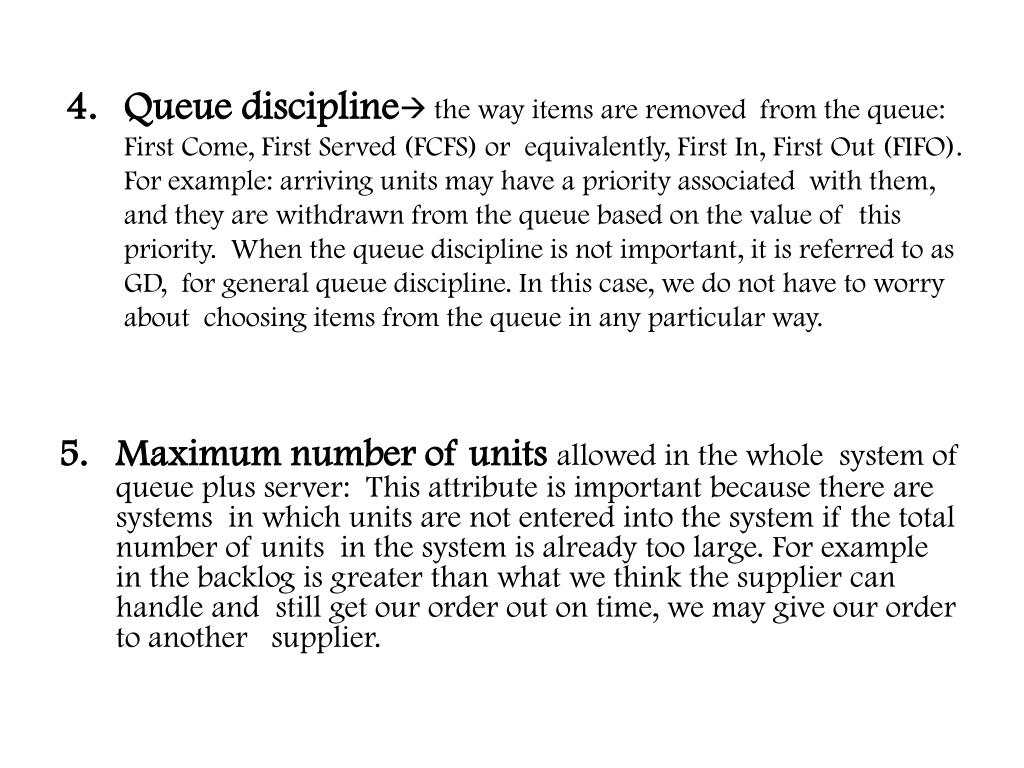 4. Queue discipline→ the way items are removed from the queue: First Come, First Served (FCFS) or equivalently, First In, First Out (FIFO). For example: arriving units may have a priority associated with them, and they are withdrawn from the queue based on the value of this priority. When the queue discipline is not important, it is referred to as GD, for general queue discipline. In this case, we do not have to worry about choosing items from the queue in any particular way.

5. Maximum number of units allowed in the whole system of queue plus server: This attribute is important because there are systems in which units are not entered into the system if the total number of units in the system is already too large. For example in the backlog is greater than what we think the supplier can handle and still get our order out on time, we may give our order to another supplier.